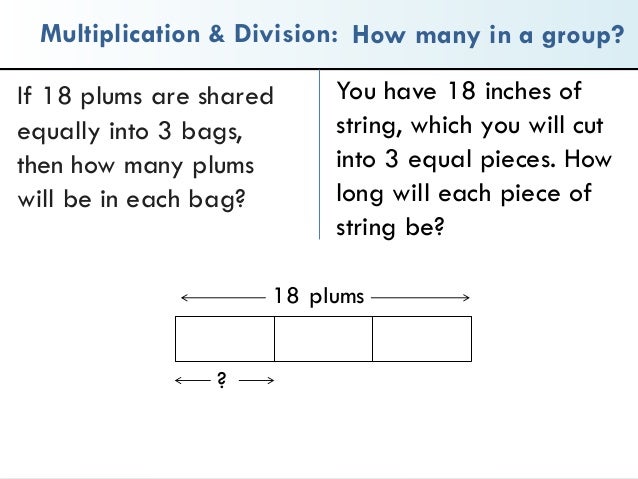 Multiplication & Division: How many in a group?

If 18 plums are shared equally into 3 bags, then how many plums will be in each bag?

You have 18 inches of string, which you will cut into 3 equal pieces. How long will each piece of string be?

18 plums

?